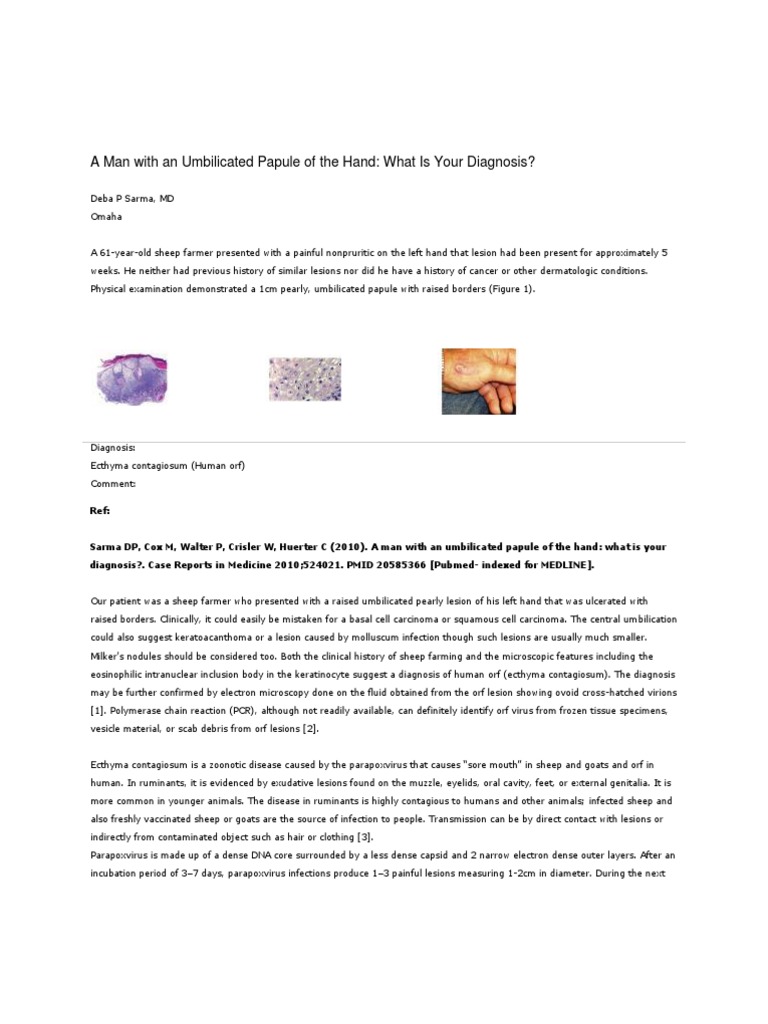 A Man with an Umbilicated Papule of the Hand: What Is Your Diagnosis?

Deba P Sarma, MD
Omaha

A 61-year-old sheep farmer presented with a painful nonpruritic on the left hand that lesion had been present for approximately 5 weeks. He neither had previous history of similar lesions nor did he have a history of cancer or other dermatologic conditions. Physical examination demonstrated a 1cm pearly, umbilicated papule with raised borders (Figure 1).

Diagnosis:
Ecthyma contagiosum (Human orf)
Comment:

Ref:

Sarma DP, Cox M, Walter P, Crisler W, Huerter C (2010). A man with an umbilicated papule of the hand: what is your diagnosis?. Case Reports in Medicine 2010;524021. PMID 20585366 [Pubmed- indexed for MEDLINE].

Our patient was a sheep farmer who presented with a raised umbilicated pearly lesion of his left hand that was ulcerated with raised borders. Clinically, it could easily be mistaken for a basal cell carcinoma or squamous cell carcinoma. The central umbilication could also suggest keratoacanthoma or a lesion caused by molluscum infection though such lesions are usually much smaller. Milker's nodules should be considered too. Both the clinical history of sheep farming and the microscopic features including the eosinophilic intranuclear inclusion body in the keratinocyte suggest a diagnosis of human orf (ecthyma contagiosum). The diagnosis may be further confirmed by electron microscopy done on the fluid obtained from the orf lesion showing ovoid cross-hatched virions [1]. Polymerase chain reaction (PCR), although not readily available, can definitely identify orf virus from frozen tissue specimens, vesicle material, or scab debris from orf lesions [2].

Ecthyma contagiosum is a zoonotic disease caused by the parapoxvirus that causes "sore mouth" in sheep and goats and orf in human. In ruminants, it is evidenced by exudative lesions found on the muzzle, eyelids, oral cavity, feet, or external genitalia. It is more common in younger animals. The disease in ruminants is highly contagious to humans and other animals; infected sheep and also freshly vaccinated sheep or goats are the source of infection to people. Transmission can be by direct contact with lesions or indirectly from contaminated object such as hair or clothing [3].
Parapoxvirus is made up of a dense DNA core surrounded by a less dense capsid and 2 narrow electron dense outer layers. After an incubation period of 3–7 days, parapoxvirus infections produce 1–3 painful lesions measuring 1-2cm in diameter. During the next